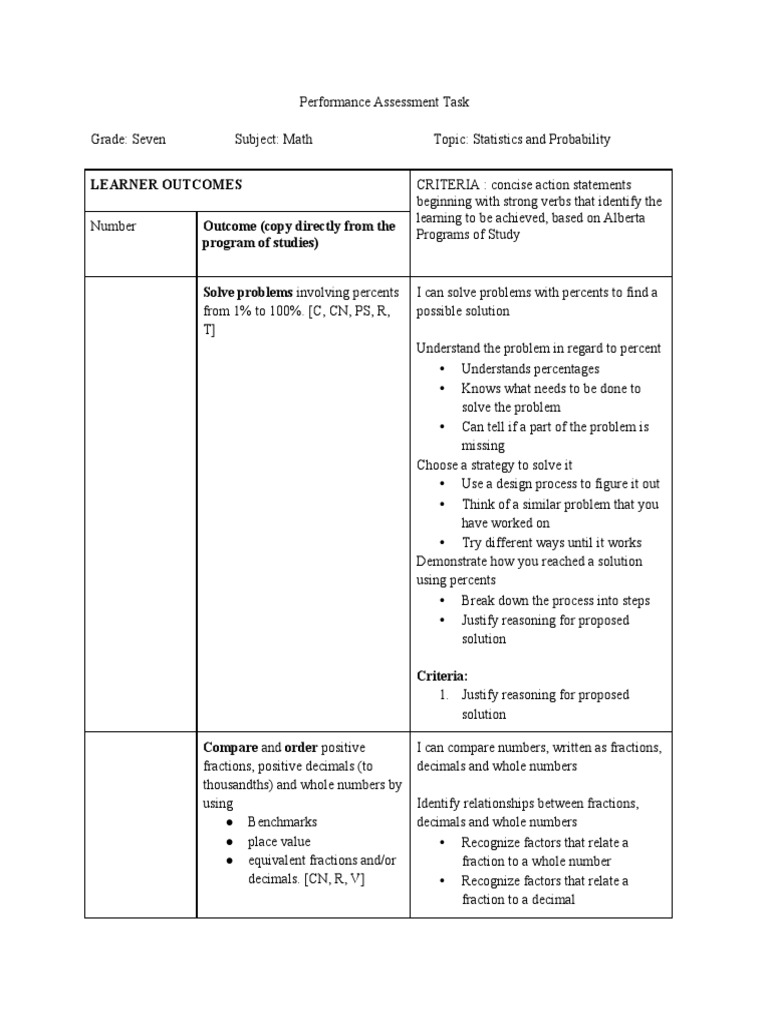 Performance Assessment Task

Grade: Seven Subject: Math Topic: Statistics and Probability

| LEARNER OUTCOMES | | CRITERIA : concise action statements beginning with strong verbs that identify the learning to be achieved, based on Alberta Programs of Study |
|---|---|---|
| Number | Outcome (copy directly from the program of studies) | |
| | Solve problems involving percents from 1% to 100%. [C, CN, PS, R, T] | I can solve problems with percents to find a possible solution<br><br>Understand the problem in regard to percent<br>• Understands percentages<br>• Knows what needs to be done to solve the problem<br>• Can tell if a part of the problem is missing<br>Choose a strategy to solve it<br>• Use a design process to figure it out<br>• Think of a similar problem that you have worked on<br>• Try different ways until it works<br>Demonstrate how you reached a solution using percents<br>• Break down the process into steps<br>• Justify reasoning for proposed solution<br><br>Criteria:<br>1. Justify reasoning for proposed solution |
| | Compare and order positive fractions, positive decimals (to thousandths) and whole numbers by using<br>● Benchmarks<br>● place value<br>● equivalent fractions and/or decimals. [CN, R, V] | I can compare numbers, written as fractions, decimals and whole numbers<br><br>Identify relationships between fractions, decimals and whole numbers<br>• Recognize factors that relate a fraction to a whole number<br>• Recognize factors that relate a fraction to a decimal |